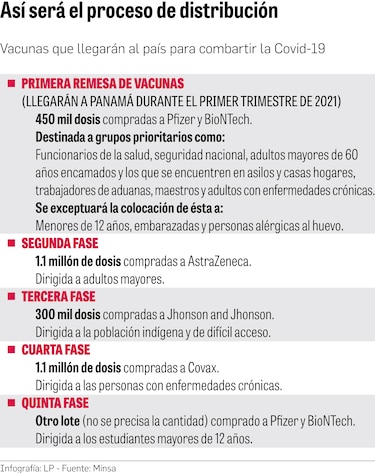 Así será el proceso de distribución

Vacunas que llegarán al país para combartir la Covid-19

PRIMERA REMESA DE VACUNAS
(LLEGARÁN A PANAMÁ DURANTE EL PRIMER TRIMESTRE DE 2021)
450 mil dosis compradas a Pfizer y BioNTech.
Destinada a grupos prioritarios como:
Funcionarios de la salud, seguridad nacional, adultos mayores de 60 años encamados y los que se encuentren en asilos y casas hogares, trabajadores de aduanas, maestros y adultos con enfermedades crónicas.
Se exceptuará la colocación de ésta a:
Menores de 12 años, embarazadas y personas alérgicas al huevo.

SEGUNDA FASE
1.1 millón de dosis compradas a AstraZeneca.
Dirigida a adultos mayores.

TERCERA FASE
300 mil dosis compradas a Jhonson and Jhonson.
Dirigida a la población indígena y de difícil acceso.

CUARTA FASE
1.1 millón de dosis compradas a Covax.
Dirigida a las personas con enfermedades crónicas.

QUINTA FASE
Otro lote (no se precisa la cantidad) comprado a Pfizer y BioNTech.
Dirigida a los estudiantes mayores de 12 años.

Infografía: LP - Fuente: Minsa